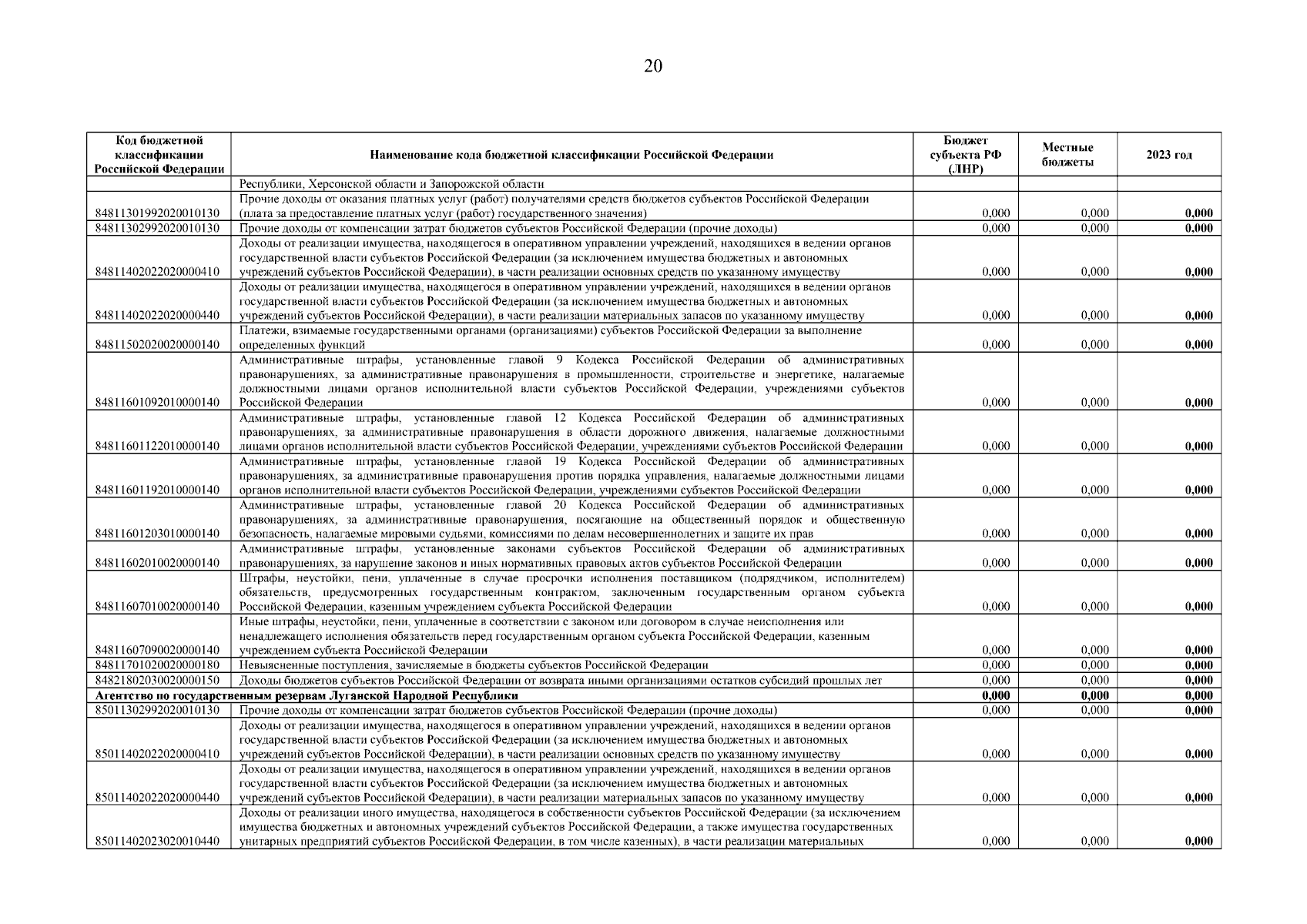 20

| Код бюджетной классификации Российской Федерации | Наименование кода бюджетной классификации Российской Федерации | Бюджет субъекта РФ (ЛНР) | Местные бюджеты | 2023 год |
|---|---|---|---|---|
| | Республики, Херсонской области и Запорожской области | | | |
| 84811301992020010130 | Прочие доходы от оказания платных услуг (работ) получателями средств бюджетов субъектов Российской Федерации (плата за предоставление платных услуг (работ) государственного значения) | 0,000 | 0,000 | 0,000 |
| 84811302992020010130 | Прочие доходы от компенсации затрат бюджетов субъектов Российской Федерации (прочие доходы) | 0,000 | 0,000 | 0,000 |
| 84811402022020000410 | Доходы от реализации имущества, находящегося в оперативном управлении учреждений, находящихся в ведении органов государственной власти субъектов Российской Федерации (за исключением имущества бюджетных и автономных учреждений субъектов Российской Федерации), в части реализации основных средств по указанному имуществу | 0,000 | 0,000 | 0,000 |
| 84811402022020000440 | Доходы от реализации имущества, находящегося в оперативном управлении учреждений, находящихся в ведении органов государственной власти субъектов Российской Федерации (за исключением имущества бюджетных и автономных учреждений субъектов Российской Федерации), в части реализации материальных запасов по указанному имуществу | 0,000 | 0,000 | 0,000 |
| 84811502020020000140 | Платежи, взимаемые государственными органами (организациями) субъектов Российской Федерации за выполнение определенных функций | 0,000 | 0,000 | 0,000 |
| 84811601092010000140 | Административные штрафы, установленные главой 9 Кодекса Российской Федерации об административных правонарушениях, за административные правонарушения в промышленности, строительстве и энергетике, налагаемые должностными лицами органов исполнительной власти субъектов Российской Федерации, учреждениями субъектов Российской Федерации | 0,000 | 0,000 | 0,000 |
| 84811601122010000140 | Административные штрафы, установленные главой 12 Кодекса Российской Федерации об административных правонарушениях, за административные правонарушения в области дорожного движения, налагаемые должностными лицами органов исполнительной власти субъектов Российской Федерации, учреждениями субъектов Российской Федерации | 0,000 | 0,000 | 0,000 |
| 84811601192010000140 | Административные штрафы, установленные главой 19 Кодекса Российской Федерации об административных правонарушениях, за административные правонарушения против порядка управления, налагаемые должностными лицами органов исполнительной власти субъектов Российской Федерации, учреждениями субъектов Российской Федерации | 0,000 | 0,000 | 0,000 |
| 84811601203010000140 | Административные штрафы, установленные главой 20 Кодекса Российской Федерации об административных правонарушениях, за административные правонарушения, посягающие на общественный порядок и общественную безопасность, налагаемые мировыми судьями, комиссиями по делам несовершеннолетних и защите их прав | 0,000 | 0,000 | 0,000 |
| 84811602010020000140 | Административные штрафы, установленные законами субъектов Российской Федерации об административных правонарушениях, за нарушение законов и иных нормативных правовых актов субъектов Российской Федерации | 0,000 | 0,000 | 0,000 |
| 84811607010020000140 | Штрафы, неустойки, пени, уплаченные в случае просрочки исполнения поставщиком (подрядчиком, исполнителем) обязательств, предусмотренных государственным контрактом, заключенным государственным органом субъекта Российской Федерации, казенным учреждением субъекта Российской Федерации | 0,000 | 0,000 | 0,000 |
| 84811607090020000140 | Иные штрафы, неустойки, пени, уплаченные в соответствии с законом или договором в случае неисполнения или ненадлежащего исполнения обязательств перед государственным органом субъекта Российской Федерации, казенным учреждением субъекта Российской Федерации | 0,000 | 0,000 | 0,000 |
| 84811701020020000180 | Невыясненные поступления, зачисляемые в бюджеты субъектов Российской Федерации | 0,000 | 0,000 | 0,000 |
| 84821802030020000150 | Доходы бюджетов субъектов Российской Федерации от возврата иными организациями остатков субсидий прошлых лет | 0,000 | 0,000 | 0,000 |
| Агентство по государственным резервам Луганской Народной Республики | | 0,000 | 0,000 | 0,000 |
| 85011302992020010130 | Прочие доходы от компенсации затрат бюджетов субъектов Российской Федерации (прочие доходы) | 0,000 | 0,000 | 0,000 |
| 85011402022020000410 | Доходы от реализации имущества, находящегося в оперативном управлении учреждений, находящихся в ведении органов государственной власти субъектов Российской Федерации (за исключением имущества бюджетных и автономных учреждений субъектов Российской Федерации), в части реализации основных средств по указанному имуществу | 0,000 | 0,000 | 0,000 |
| 85011402022020000440 | Доходы от реализации имущества, находящегося в оперативном управлении учреждений, находящихся в ведении органов государственной власти субъектов Российской Федерации (за исключением имущества бюджетных и автономных учреждений субъектов Российской Федерации), в части реализации материальных запасов по указанному имуществу | 0,000 | 0,000 | 0,000 |
| 85011402023020010440 | Доходы от реализации иного имущества, находящегося в собственности субъектов Российской Федерации (за исключением имущества бюджетных и автономных учреждений субъектов Российской Федерации, а также имущества государственных унитарных предприятий субъектов Российской Федерации, в том числе казенных), в части реализации материальных | 0,000 | 0,000 | 0,000 |